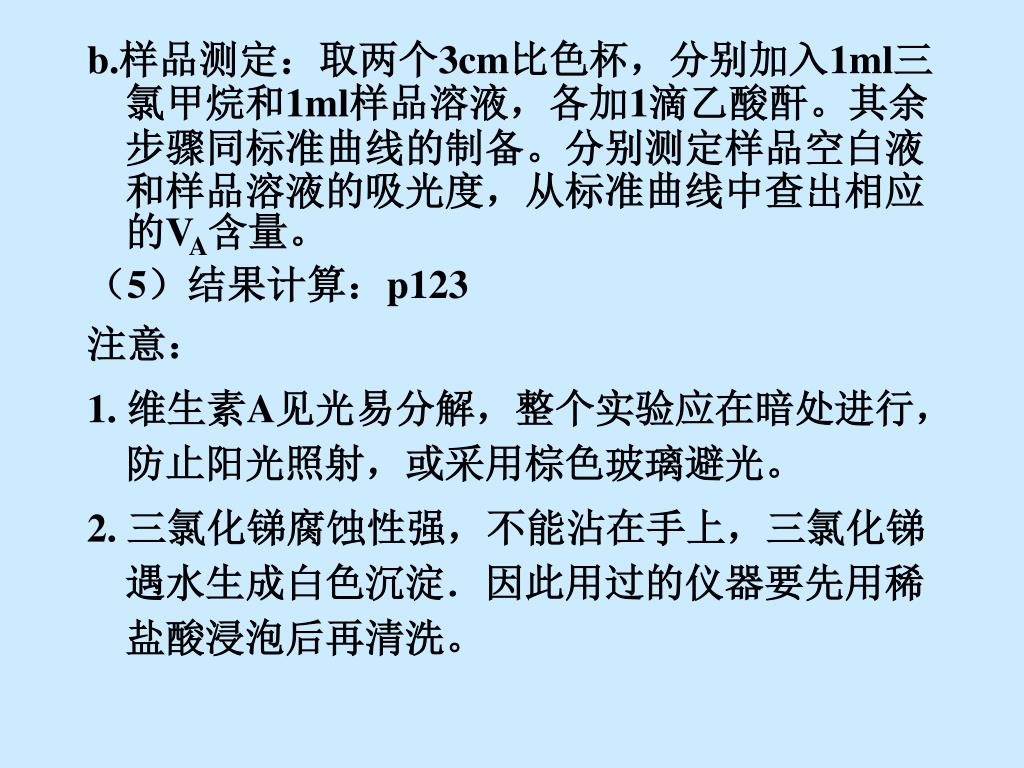 b.样品测定：取两个3cm比色杯，分别加入1ml三氯甲烷和1ml样品溶液，各加1滴乙酸酐。其余步骤同标准曲线的制备。分别测定样品空白液和样品溶液的吸光度，从标准曲线中查出相应的$V_A$含量。

（5）结果计算：p123

注意：

1. 维生素A见光易分解，整个实验应在暗处进行，防止阳光照射，或采用棕色玻璃避光。

2. 三氯化锑腐蚀性强，不能沾在手上，三氯化锑遇水生成白色沉淀．因此用过的仪器要先用稀盐酸浸泡后再清洗。